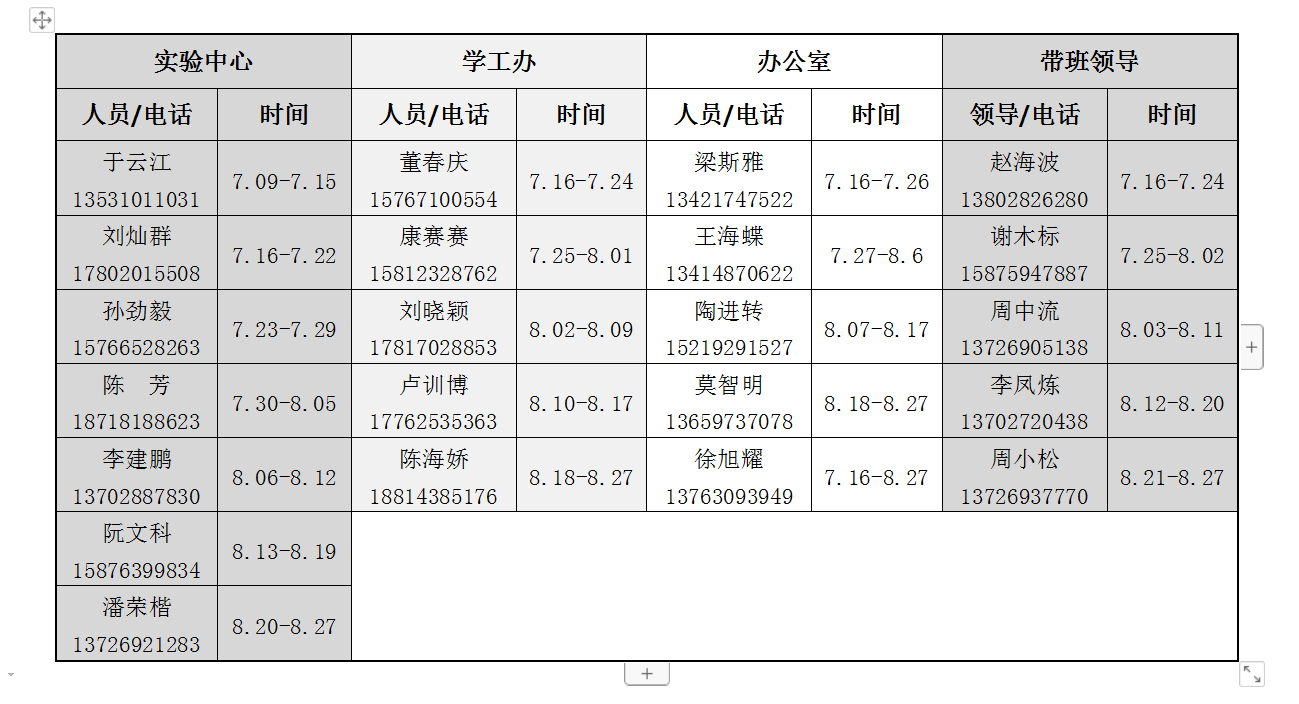 | 实验中心 | | 学工办 | | 办公室 | | 带班领导 | |
|---|---|---|---|---|---|---|---|
| 人员/电话 | 时间 | 人员/电话 | 时间 | 人员/电话 | 时间 | 领导/电话 | 时间 |
| 于云江 13531011031 | 7.09-7.15 | 董春庆 15767100554 | 7.16-7.24 | 梁斯雅 13421747522 | 7.16-7.26 | 赵海波 13802826280 | 7.16-7.24 |
| 刘灿群 17802015508 | 7.16-7.22 | 康赛赛 15812328762 | 7.25-8.01 | 王海蝶 13414870622 | 7.27-8.6 | 谢木标 15875947887 | 7.25-8.02 |
| 孙劲毅 15766528263 | 7.23-7.29 | 刘晓颖 17817028853 | 8.02-8.09 | 陶进转 15219291527 | 8.07-8.17 | 周中流 13726905138 | 8.03-8.11 |
| 陈　芳 18718188623 | 7.30-8.05 | 卢训博 17762535363 | 8.10-8.17 | 莫智明 13659737078 | 8.18-8.27 | 李凤炼 13702720438 | 8.12-8.20 |
| 李建鹏 13702887830 | 8.06-8.12 | 陈海娇 18814385176 | 8.18-8.27 | 徐旭耀 13763093949 | 7.16-8.27 | 周小松 13726937770 | 8.21-8.27 |
| 阮文科 15876399834 | 8.13-8.19 | | | | | | |
| 潘荣楷 13726921283 | 8.20-8.27 | | | | | | |